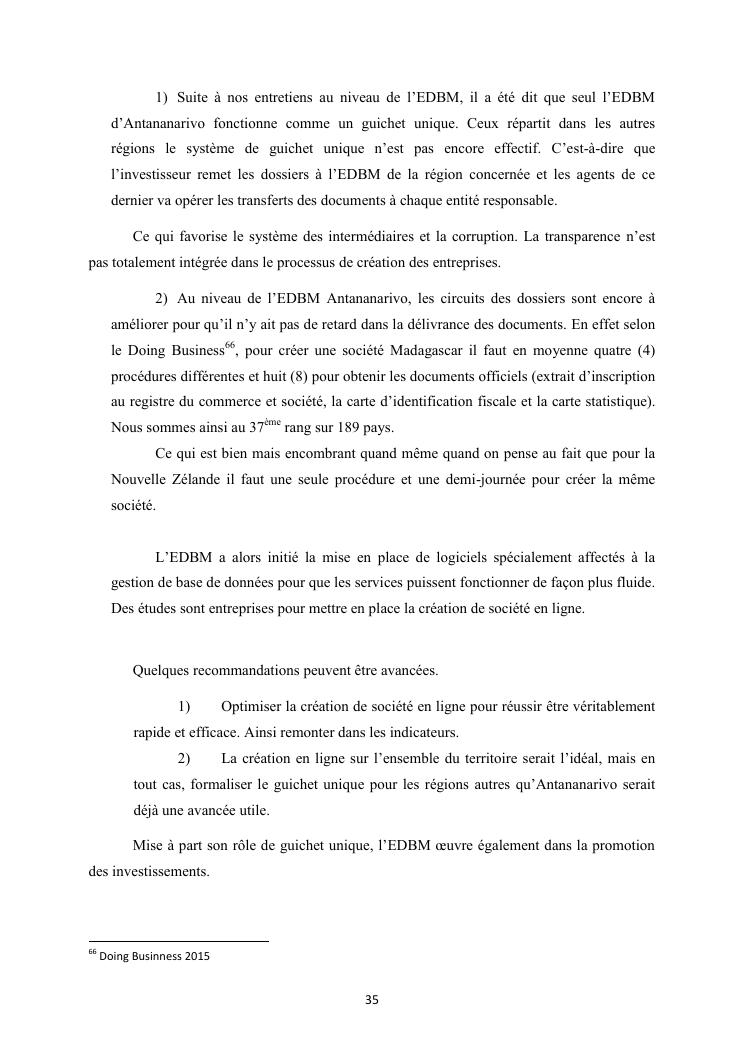 1) Suite à nos entretiens au niveau de l'EDBM, il a été dit que seul l'EDBM d'Antananarivo fonctionne comme un guichet unique. Ceux répartit dans les autres régions le système de guichet unique n'est pas encore effectif. C'est-à-dire que l'investisseur remet les dossiers à l'EDBM de la région concernée et les agents de ce dernier va opérer les transferts des documents à chaque entité responsable.

Ce qui favorise le système des intermédiaires et la corruption. La transparence n'est pas totalement intégrée dans le processus de création des entreprises.

2) Au niveau de l'EDBM Antananarivo, les circuits des dossiers sont encore à améliorer pour qu'il n'y ait pas de retard dans la délivrance des documents. En effet selon le Doing Business$^{66}$, pour créer une société Madagascar il faut en moyenne quatre (4) procédures différentes et huit (8) pour obtenir les documents officiels (extrait d'inscription au registre du commerce et société, la carte d'identification fiscale et la carte statistique). Nous sommes ainsi au 37$^{ème}$ rang sur 189 pays.

Ce qui est bien mais encombrant quand même quand on pense au fait que pour la Nouvelle Zélande il faut une seule procédure et une demi-journée pour créer la même société.

L'EDBM a alors initié la mise en place de logiciels spécialement affectés à la gestion de base de données pour que les services puissent fonctionner de façon plus fluide. Des études sont entreprises pour mettre en place la création de société en ligne.

Quelques recommandations peuvent être avancées.

1) Optimiser la création de société en ligne pour réussir être véritablement rapide et efficace. Ainsi remonter dans les indicateurs.

2) La création en ligne sur l'ensemble du territoire serait l'idéal, mais en tout cas, formaliser le guichet unique pour les régions autres qu'Antananarivo serait déjà une avancée utile.

Mise à part son rôle de guichet unique, l'EDBM œuvre également dans la promotion des investissements.

$^{66}$ Doing Businness 2015

35